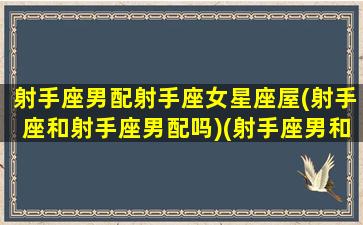 射手座男配射手座女星座屋(射手座和射手座男配吗)(射手座男和